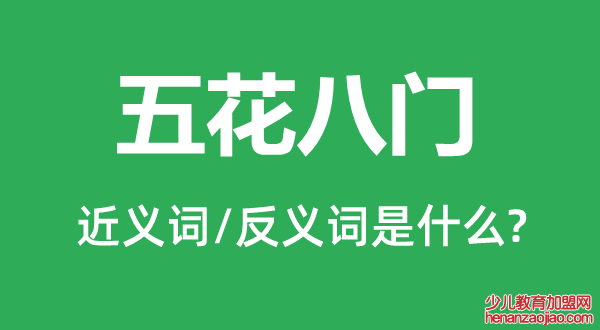 五花八门

近义词/反义词是什么?

少儿教育加盟网
henanzaojiao.com